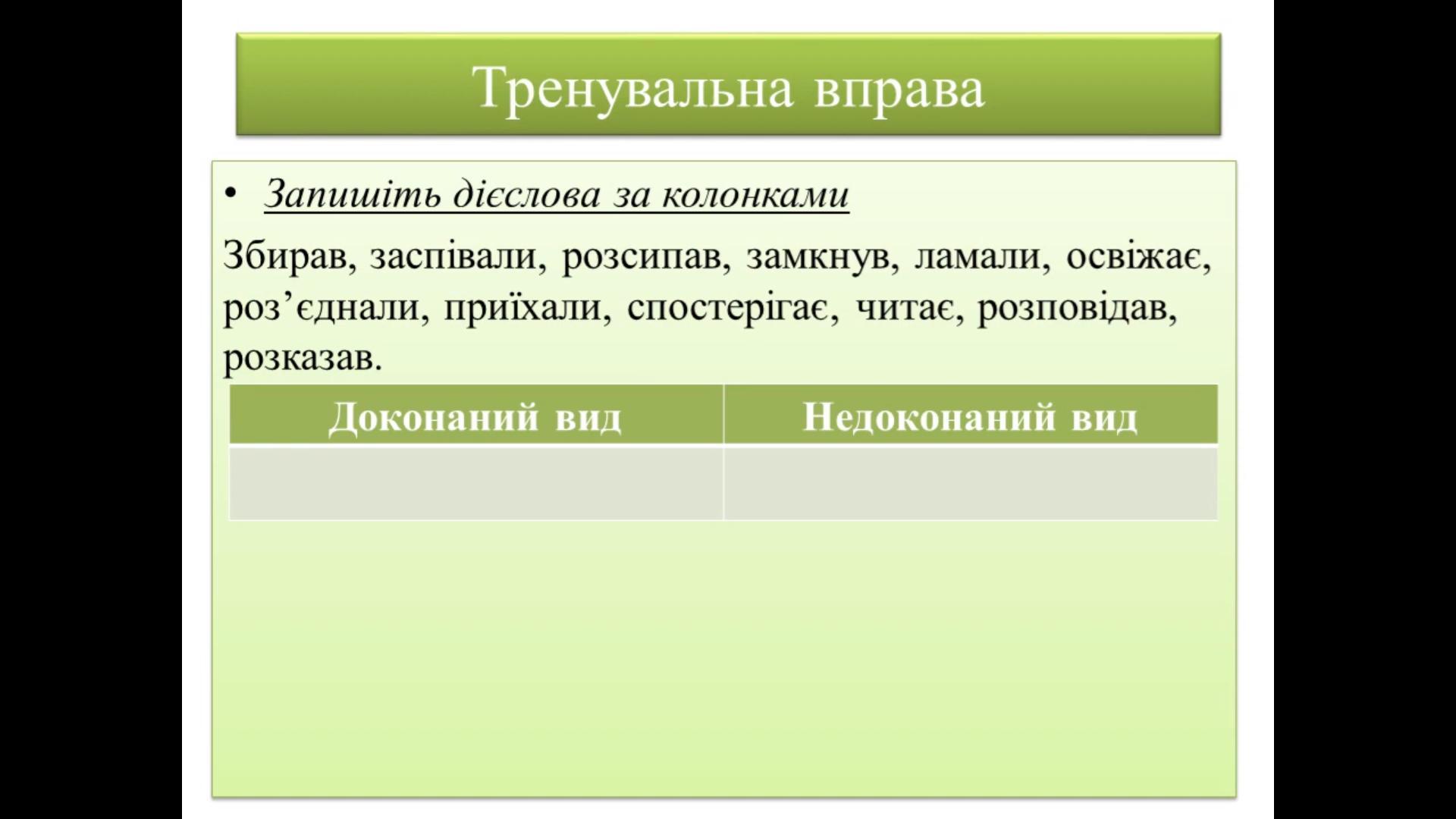 Тренувальна вправа

• Запишіть дієслова за колонками

Збирав, заспівали, розсипав, замкнув, ламали, освіжає, роз'єднали, приїхали, спостерігає, читає, розповідав, розказав.

| Доконаний вид | Недоконаний вид |
|---|---|
|  |  |